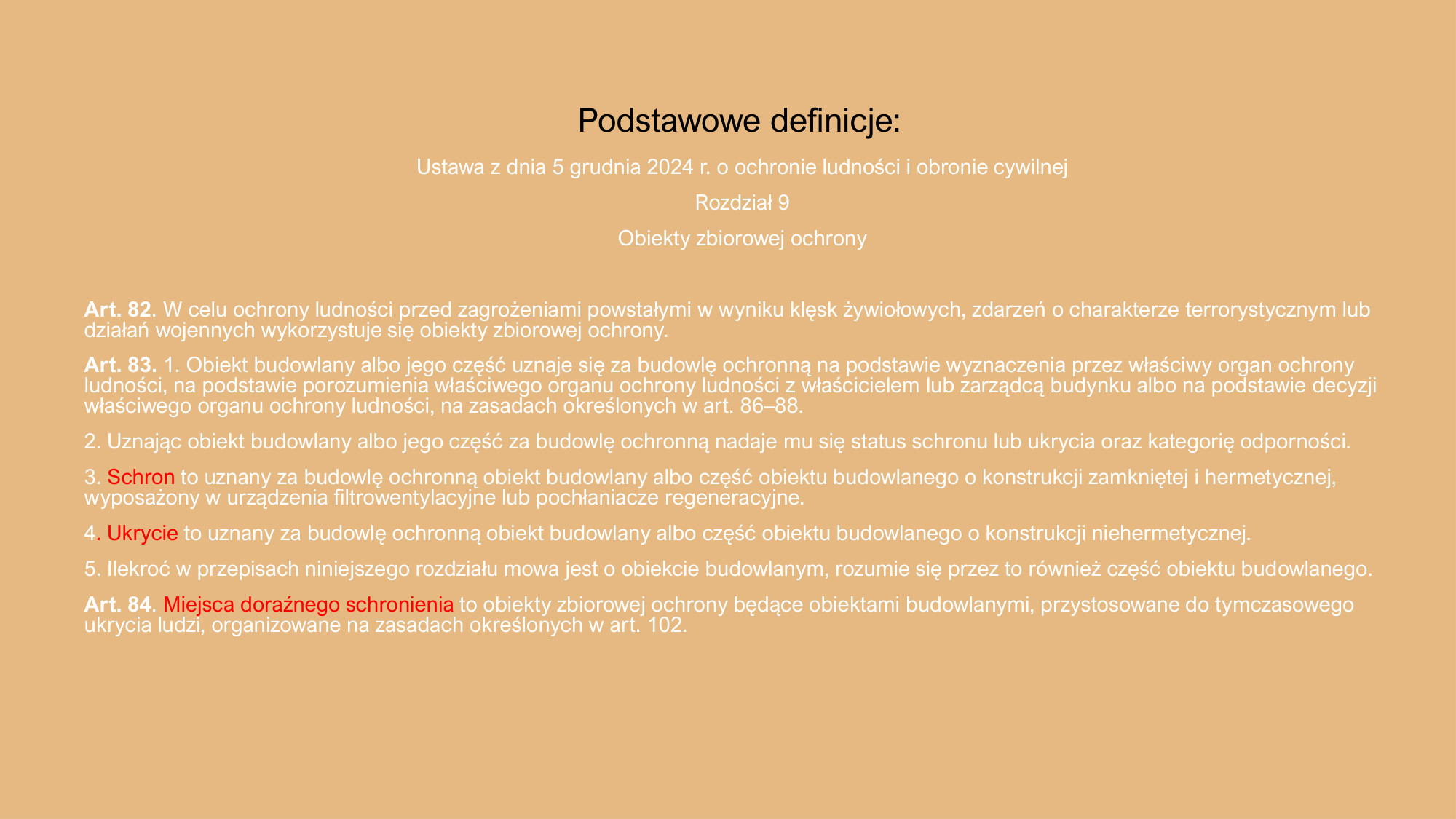 Podstawowe definicje:

Ustawa z dnia 5 grudnia 2024 r. o ochronie ludności i obronie cywilnej

Rozdział 9

Obiekty zbiorowej ochrony

Art. 82. W celu ochrony ludności przed zagrożeniami powstałymi w wyniku klęsk żywiołowych, zdarzeń o charakterze terrorystycznym lub działań wojennych wykorzystuje się obiekty zbiorowej ochrony.

Art. 83. 1. Obiekt budowlany albo jego część uznaje się za budowlę ochronną na podstawie wyznaczenia przez właściwy organ ochrony ludności, na podstawie porozumienia właściwego organu ochrony ludności z właścicielem lub zarządcą budynku albo na podstawie decyzji właściwego organu ochrony ludności, na zasadach określonych w art. 86–88.

2. Uznając obiekt budowlany albo jego część za budowlę ochronną nadaje mu się status schronu lub ukrycia oraz kategorię odporności.

3. Schron to uznany za budowlę ochronną obiekt budowlany albo część obiektu budowlanego o konstrukcji zamkniętej i hermetycznej, wyposażony w urządzenia filtrowentylacyjne lub pochłaniacze regeneracyjne.

4. Ukrycie to uznany za budowlę ochronną obiekt budowlany albo część obiektu budowlanego o konstrukcji niehermetycznej.

5. Ilekroć w przepisach niniejszego rozdziału mowa jest o obiekcie budowlanym, rozumie się przez to również część obiektu budowlanego.

Art. 84. Miejsca doraźnego schronienia to obiekty zbiorowej ochrony będące obiektami budowlanymi, przystosowane do tymczasowego ukrycia ludzi, organizowane na zasadach określonych w art. 102.